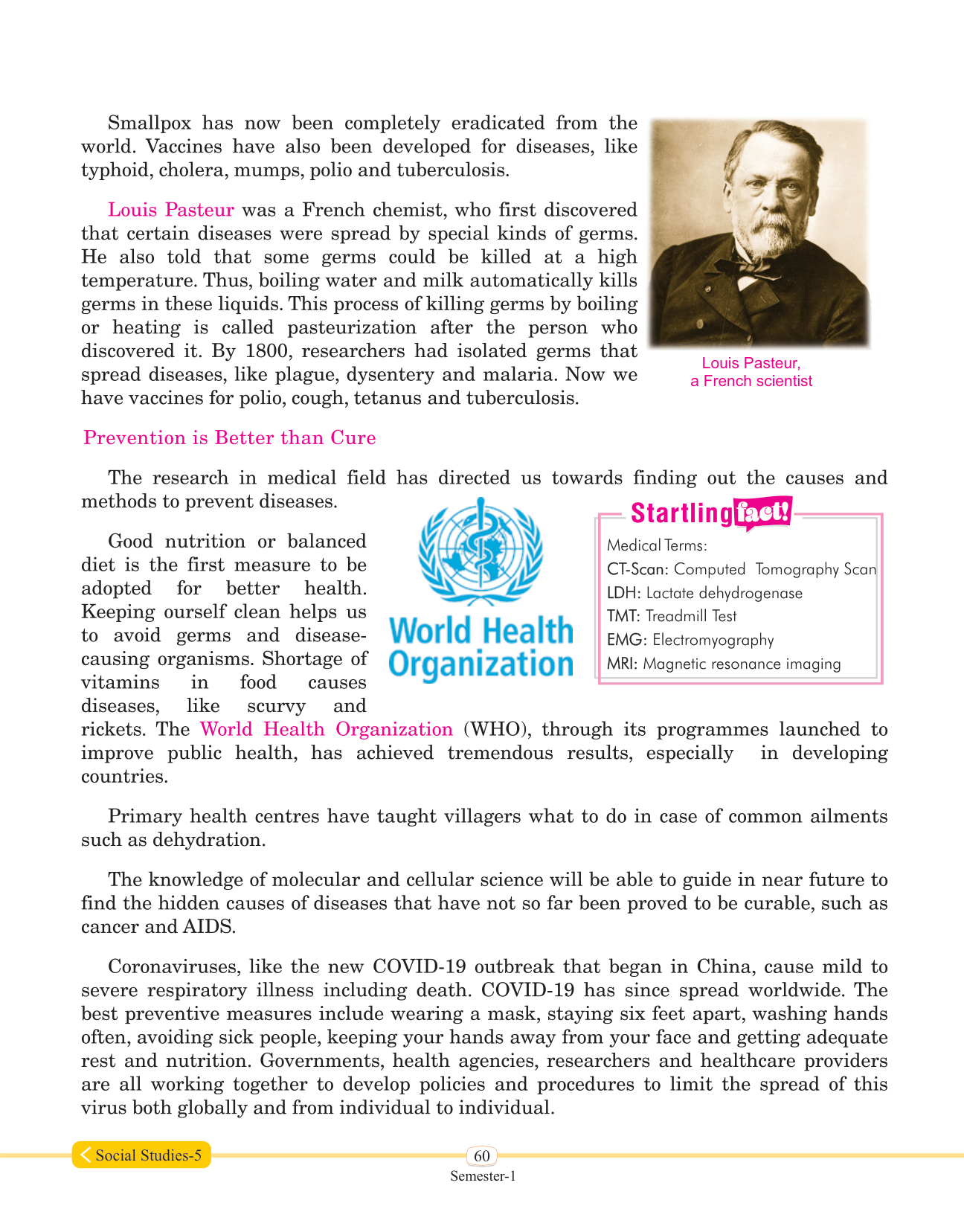 Smallpox has now been completely eradicated from the world. Vaccines have also been developed for diseases, like typhoid, cholera, mumps, polio and tuberculosis.

Louis Pasteur was a French chemist, who first discovered that certain diseases were spread by special kinds of germs. He also told that some germs could be killed at a high temperature. Thus, boiling water and milk automatically kills germs in these liquids. This process of killing germs by boiling or heating is called pasteurization after the person who discovered it. By 1800, researchers had isolated germs that spread diseases, like plague, dysentery and malaria. Now we have vaccines for polio, cough, tetanus and tuberculosis.

Louis Pasteur, a French scientist

Prevention is Better than Cure

The research in medical field has directed us towards finding out the causes and methods to prevent diseases.

Good nutrition or balanced diet is the first measure to be adopted for better health. Keeping ourself clean helps us to avoid germs and disease-causing organisms. Shortage of vitamins in food causes diseases, like scurvy and rickets. The World Health Organization (WHO), through its programmes launched to improve public health, has achieved tremendous results, especially in developing countries.

World Health Organization

Startling fact!

Medical Terms:
CT-Scan: Computed Tomography Scan
LDH: Lactate dehydrogenase
TMT: Treadmill Test
EMG: Electromyography
MRI: Magnetic resonance imaging

Primary health centres have taught villagers what to do in case of common ailments such as dehydration.

The knowledge of molecular and cellular science will be able to guide in near future to find the hidden causes of diseases that have not so far been proved to be curable, such as cancer and AIDS.

Coronaviruses, like the new COVID-19 outbreak that began in China, cause mild to severe respiratory illness including death. COVID-19 has since spread worldwide. The best preventive measures include wearing a mask, staying six feet apart, washing hands often, avoiding sick people, keeping your hands away from your face and getting adequate rest and nutrition. Governments, health agencies, researchers and healthcare providers are all working together to develop policies and procedures to limit the spread of this virus both globally and from individual to individual.

Social Studies-5

60

Semester-1